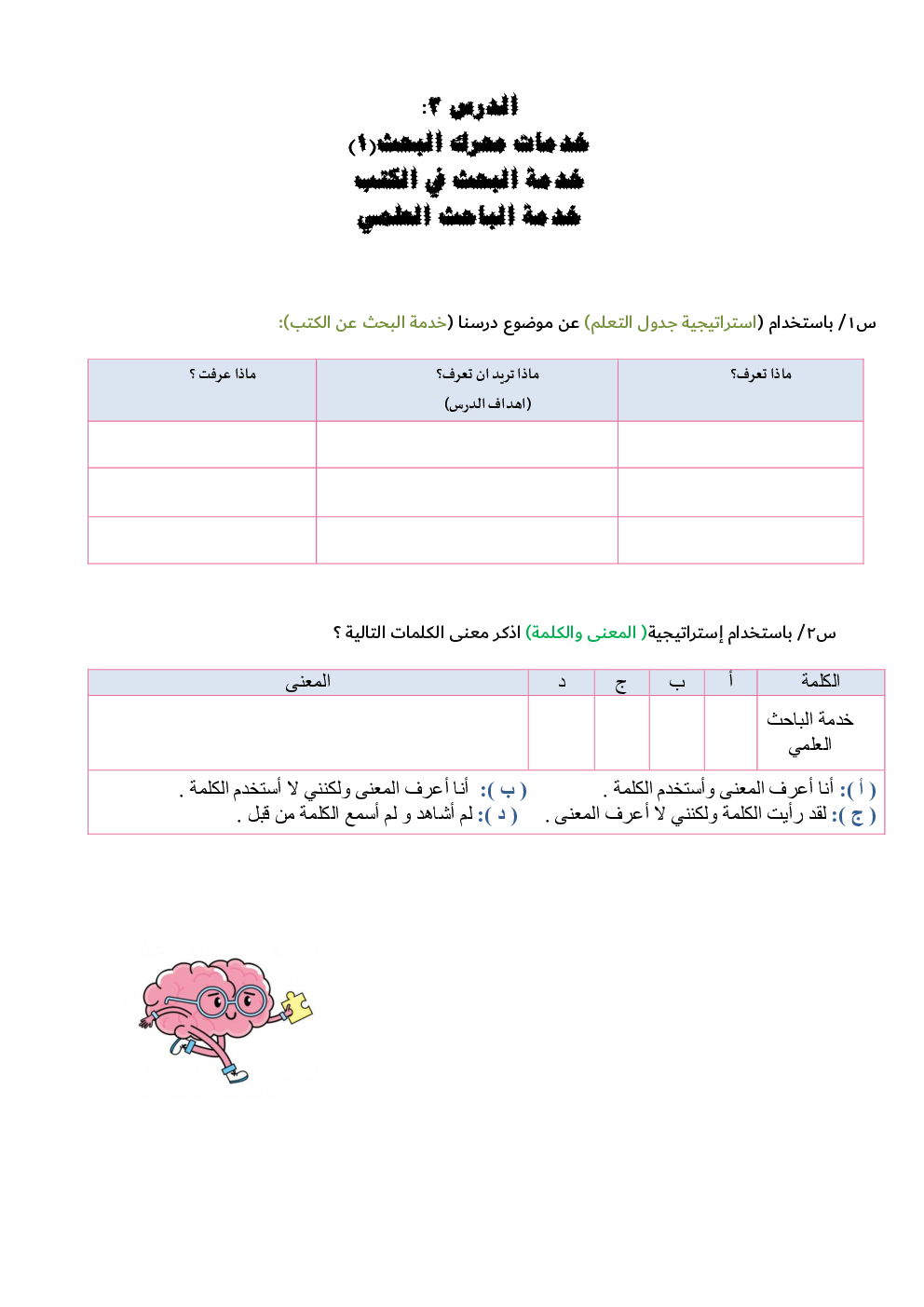 الدرس ٣:
خدمات محرك البحث(١)
خدمة البحث في الكتب
خدمة الباحث العلمي

س١/ باستخدام (استراتيجية جدول التعلم) عن موضوع درسنا (خدمة البحث عن الكتب):

| ماذا تعرف؟ | ماذا تريد ان تعرف؟ (اهداف الدرس) | ماذا عرفت ؟ |
|---|---|---|
| | | |
| | | |
| | | |

س٢/ باستخدام إستراتيجية( المعنى والكلمة) اذكر معنى الكلمات التالية ؟

| الكلمة | أ | ب | ج | د | المعنى |
|---|---|---|---|---|---|
| خدمة الباحث العلمي | | | | | |

( أ ): أنا أعرف المعنى وأستخدم الكلمة . ( ب ): أنا أعرف المعنى ولكنني لا أستخدم الكلمة .
( ج ): لقد رأيت الكلمة ولكنني لا أعرف المعنى . ( د ): لم أشاهد و لم أسمع الكلمة من قبل .